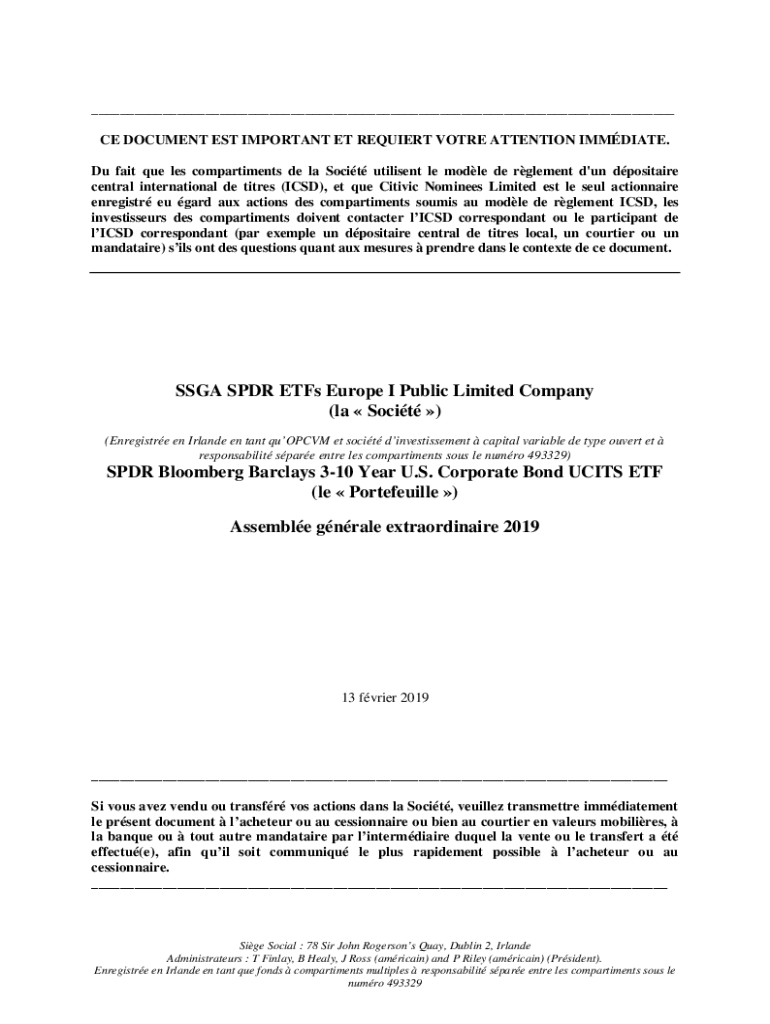 CE DOCUMENT EST IMPORTANT ET REQUIERT VOTRE ATTENTION IMMÉDIATE.

Du fait que les compartiments de la Société utilisent le modèle de règlement d'un dépositaire central international de titres (ICSD), et que Citivic Nominees Limited est le seul actionnaire enregistré eu égard aux actions des compartiments soumis au modèle de règlement ICSD, les investisseurs des compartiments doivent contacter l'ICSD correspondant ou le participant de l'ICSD correspondant (par exemple un dépositaire central de titres local, un courtier ou un mandataire) s'ils ont des questions quant aux mesures à prendre dans le contexte de ce document.

SSGA SPDR ETFs Europe I Public Limited Company
(la « Société »)

(Enregistrée en Irlande en tant qu'OPCVM et société d'investissement à capital variable de type ouvert et à responsabilité séparée entre les compartiments sous le numéro 493329)

SPDR Bloomberg Barclays 3-10 Year U.S. Corporate Bond UCITS ETF
(le « Portefeuille »)

Assemblée générale extraordinaire 2019

13 février 2019

Si vous avez vendu ou transféré vos actions dans la Société, veuillez transmettre immédiatement le présent document à l'acheteur ou au cessionnaire ou bien au courtier en valeurs mobilières, à la banque ou à tout autre mandataire par l'intermédiaire duquel la vente ou le transfert a été effectué(e), afin qu'il soit communiqué le plus rapidement possible à l'acheteur ou au cessionnaire.

Siège Social : 78 Sir John Rogerson's Quay, Dublin 2, Irlande
Administrateurs : T Finlay, B Healy, J Ross (américain) and P Riley (américain) (Président).
Enregistrée en Irlande en tant que fonds à compartiments multiples à responsabilité séparée entre les compartiments sous le numéro 493329